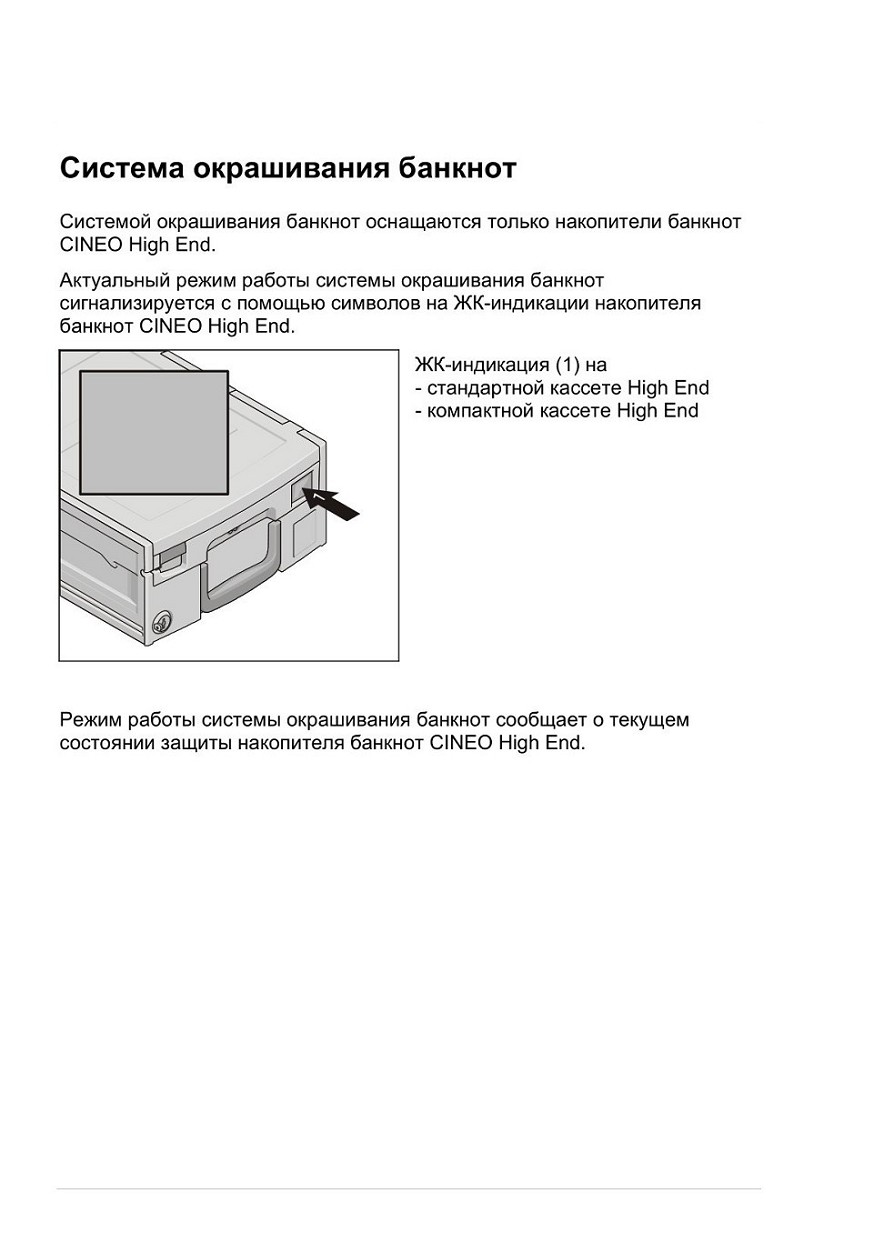 Система окрашивания банкнот

Системой окрашивания банкнот оснащаются только накопители банкнот CINEO High End.

Актуальный режим работы системы окрашивания банкнот сигнализируется с помощью символов на ЖК-индикации накопителя банкнот CINEO High End.

ЖК-индикация (1) на
- стандартной кассете High End
- компактной кассете High End

Режим работы системы окрашивания банкнот сообщает о текущем состоянии защиты накопителя банкнот CINEO High End.